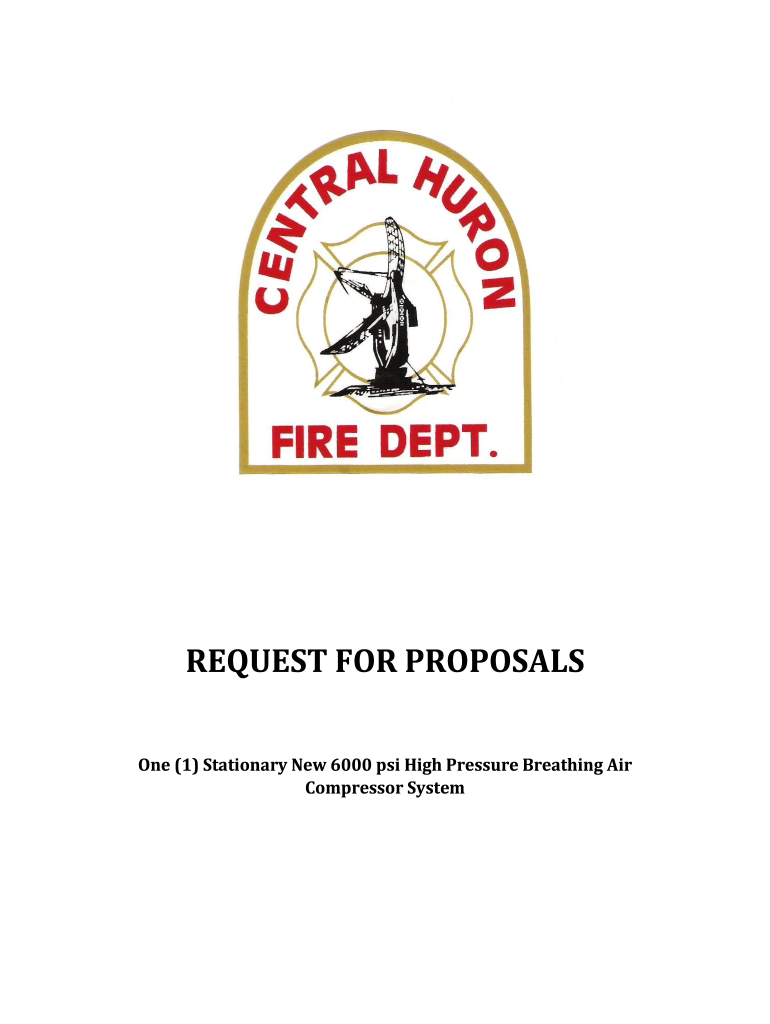 CENTRAL HURON

FIRE DEPT.

REQUEST FOR PROPOSALS

One (1) Stationary New 6000 psi High Pressure Breathing Air Compressor System